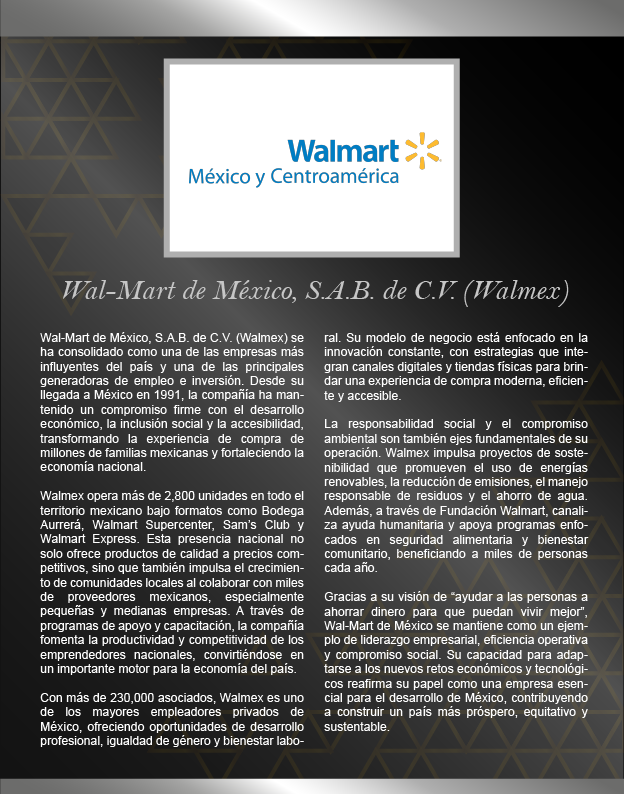 Walmart
México y Centroamérica

Wal-Mart de México, S.A.B. de C.V. (Walmex)

Wal-Mart de México, S.A.B. de C.V. (Walmex) se ha consolidado como una de las empresas más influyentes del país y una de las principales generadoras de empleo e inversión. Desde su llegada a México en 1991, la compañía ha mantenido un compromiso firme con el desarrollo económico, la inclusión social y la accesibilidad, transformando la experiencia de compra de millones de familias mexicanas y fortaleciendo la economía nacional.

Walmex opera más de 2,800 unidades en todo el territorio mexicano bajo formatos como Bodega Aurrerá, Walmart Supercenter, Sam's Club y Walmart Express. Esta presencia nacional no solo ofrece productos de calidad a precios competitivos, sino que también impulsa el crecimiento de comunidades locales al colaborar con miles de proveedores mexicanos, especialmente pequeñas y medianas empresas. A través de programas de apoyo y capacitación, la compañía fomenta la productividad y competitividad de los emprendedores nacionales, convirtiéndose en un importante motor para la economía del país.

Con más de 230,000 asociados, Walmex es uno de los mayores empleadores privados de México, ofreciendo oportunidades de desarrollo profesional, igualdad de género y bienestar laboral. Su modelo de negocio está enfocado en la innovación constante, con estrategias que integran canales digitales y tiendas físicas para brindar una experiencia de compra moderna, eficiente y accesible.

La responsabilidad social y el compromiso ambiental son también ejes fundamentales de su operación. Walmex impulsa proyectos de sostenibilidad que promueven el uso de energías renovables, la reducción de emisiones, el manejo responsable de residuos y el ahorro de agua. Además, a través de Fundación Walmart, canaliza ayuda humanitaria y apoya programas enfocados en seguridad alimentaria y bienestar comunitario, beneficiando a miles de personas cada año.

Gracias a su visión de "ayudar a las personas a ahorrar dinero para que puedan vivir mejor", Wal-Mart de México se mantiene como un ejemplo de liderazgo empresarial, eficiencia operativa y compromiso social. Su capacidad para adaptarse a los nuevos retos económicos y tecnológicos reafirma su papel como una empresa esencial para el desarrollo de México, contribuyendo a construir un país más próspero, equitativo y sustentable.